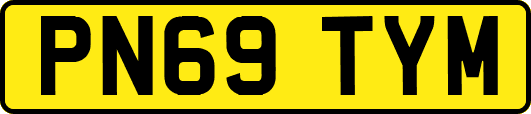 PN69 TYM